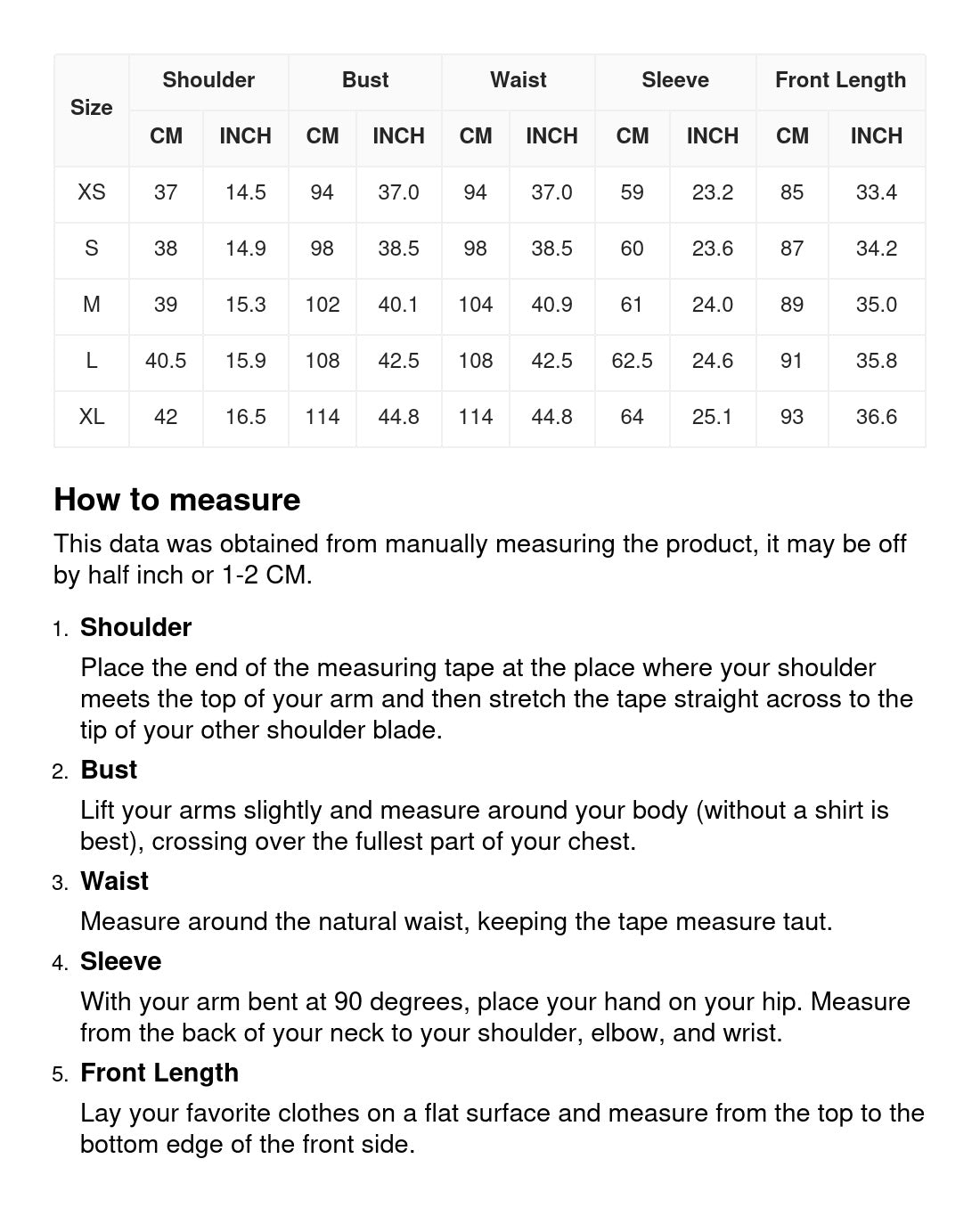 | Size | Shoulder CM | Shoulder INCH | Bust CM | Bust INCH | Waist CM | Waist INCH | Sleeve CM | Sleeve INCH | Front Length CM | Front Length INCH |
|---|---|---|---|---|---|---|---|---|---|---|
| XS | 37 | 14.5 | 94 | 37.0 | 94 | 37.0 | 59 | 23.2 | 85 | 33.4 |
| S | 38 | 14.9 | 98 | 38.5 | 98 | 38.5 | 60 | 23.6 | 87 | 34.2 |
| M | 39 | 15.3 | 102 | 40.1 | 104 | 40.9 | 61 | 24.0 | 89 | 35.0 |
| L | 40.5 | 15.9 | 108 | 42.5 | 108 | 42.5 | 62.5 | 24.6 | 91 | 35.8 |
| XL | 42 | 16.5 | 114 | 44.8 | 114 | 44.8 | 64 | 25.1 | 93 | 36.6 |

How to measure

This data was obtained from manually measuring the product, it may be off by half inch or 1-2 CM.

1. Shoulder
Place the end of the measuring tape at the place where your shoulder meets the top of your arm and then stretch the tape straight across to the tip of your other shoulder blade.

2. Bust
Lift your arms slightly and measure around your body (without a shirt is best), crossing over the fullest part of your chest.

3. Waist
Measure around the natural waist, keeping the tape measure taut.

4. Sleeve
With your arm bent at 90 degrees, place your hand on your hip. Measure from the back of your neck to your shoulder, elbow, and wrist.

5. Front Length
Lay your favorite clothes on a flat surface and measure from the top to the bottom edge of the front side.